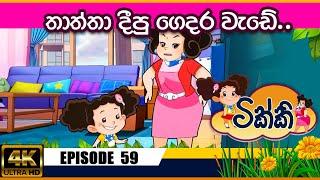 තාත්තා දීපු ගෙදර වැඩේ..

ටික්කි

4K
ULTRA HD

EPISODE 59